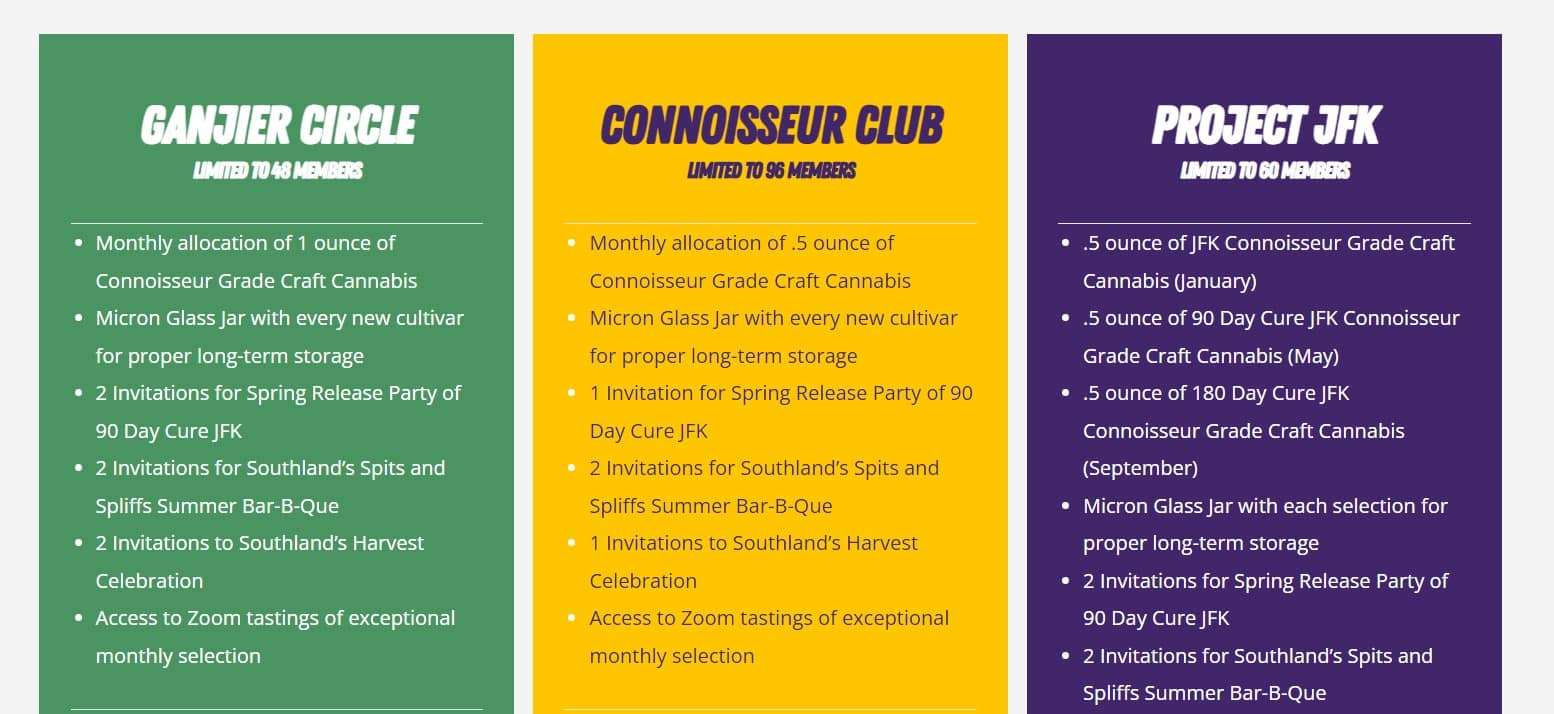 GANJIER CIRCLE
LIMITED TO 48 MEMBERS

- Monthly allocation of 1 ounce of Connoisseur Grade Craft Cannabis
- Micron Glass Jar with every new cultivar for proper long-term storage
- 2 Invitations for Spring Release Party of 90 Day Cure JFK
- 2 Invitations for Southland's Spits and Spliffs Summer Bar-B-Que
- 2 Invitations to Southland's Harvest Celebration
- Access to Zoom tastings of exceptional monthly selection

CONNOISSEUR CLUB
LIMITED TO 96 MEMBERS

- Monthly allocation of .5 ounce of Connoisseur Grade Craft Cannabis
- Micron Glass Jar with every new cultivar for proper long-term storage
- 1 Invitation for Spring Release Party of 90 Day Cure JFK
- 2 Invitations for Southland's Spits and Spliffs Summer Bar-B-Que
- 1 Invitations to Southland's Harvest Celebration
- Access to Zoom tastings of exceptional monthly selection

PROJECT JFK
LIMITED TO 60 MEMBERS

- .5 ounce of JFK Connoisseur Grade Craft Cannabis (January)
- .5 ounce of 90 Day Cure JFK Connoisseur Grade Craft Cannabis (May)
- .5 ounce of 180 Day Cure JFK Connoisseur Grade Craft Cannabis (September)
- Micron Glass Jar with each selection for proper long-term storage
- 2 Invitations for Spring Release Party of 90 Day Cure JFK
- 2 Invitations for Southland's Spits and Spliffs Summer Bar-B-Que